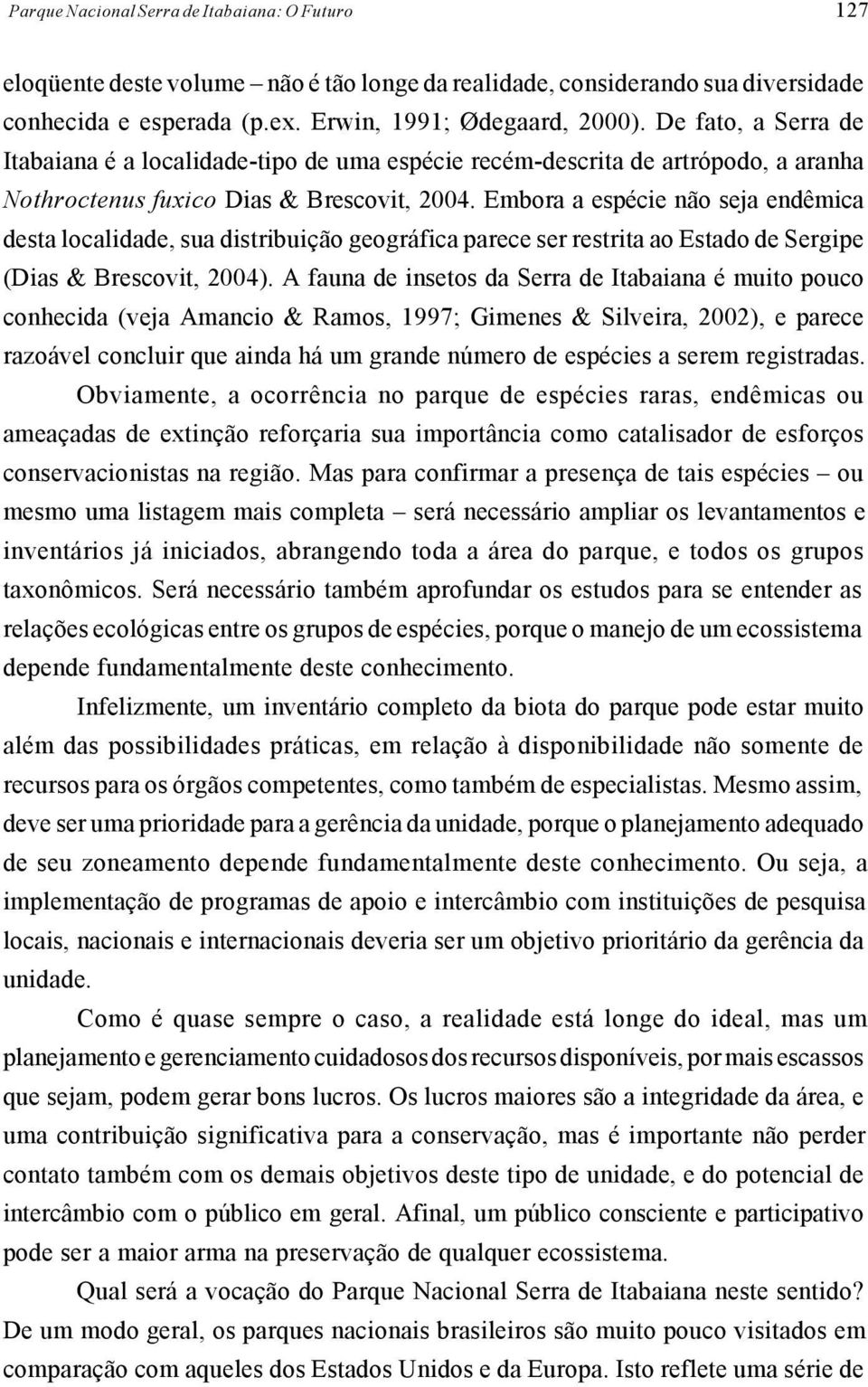 Parque Nacional Serra de Itabaiana: O Futuro 127

eloqüente deste volume – não é tão longe da realidade, considerando sua diversidade conhecida e esperada (p.ex. Erwin, 1991; Ødegaard, 2000). De fato, a Serra de Itabaiana é a localidade-tipo de uma espécie recém-descrita de artrópodo, a aranha Nothroctenus fuxico Dias & Brescovit, 2004. Embora a espécie não seja endêmica desta localidade, sua distribuição geográfica parece ser restrita ao Estado de Sergipe (Dias & Brescovit, 2004). A fauna de insetos da Serra de Itabaiana é muito pouco conhecida (veja Amancio & Ramos, 1997; Gimenes & Silveira, 2002), e parece razoável concluir que ainda há um grande número de espécies a serem registradas. Obviamente, a ocorrência no parque de espécies raras, endêmicas ou ameaçadas de extinção reforçaria sua importância como catalisador de esforços conservacionistas na região. Mas para confirmar a presença de tais espécies – ou mesmo uma listagem mais completa – será necessário ampliar os levantamentos e inventários já iniciados, abrangendo toda a área do parque, e todos os grupos taxonômicos. Será necessário também aprofundar os estudos para se entender as relações ecológicas entre os grupos de espécies, porque o manejo de um ecossistema depende fundamentalmente deste conhecimento.

Infelizmente, um inventário completo da biota do parque pode estar muito além das possibilidades práticas, em relação à disponibilidade não somente de recursos para os órgãos competentes, como também de especialistas. Mesmo assim, deve ser uma prioridade para a gerência da unidade, porque o planejamento adequado de seu zoneamento depende fundamentalmente deste conhecimento. Ou seja, a implementação de programas de apoio e intercâmbio com instituições de pesquisa locais, nacionais e internacionais deveria ser um objetivo prioritário da gerência da unidade.

Como é quase sempre o caso, a realidade está longe do ideal, mas um planejamento e gerenciamento cuidadosos dos recursos disponíveis, por mais escassos que sejam, podem gerar bons lucros. Os lucros maiores são a integridade da área, e uma contribuição significativa para a conservação, mas é importante não perder contato também com os demais objetivos deste tipo de unidade, e do potencial de intercâmbio com o público em geral. Afinal, um público consciente e participativo pode ser a maior arma na preservação de qualquer ecossistema.

Qual será a vocação do Parque Nacional Serra de Itabaiana neste sentido? De um modo geral, os parques nacionais brasileiros são muito pouco visitados em comparação com aqueles dos Estados Unidos e da Europa. Isto reflete uma série de